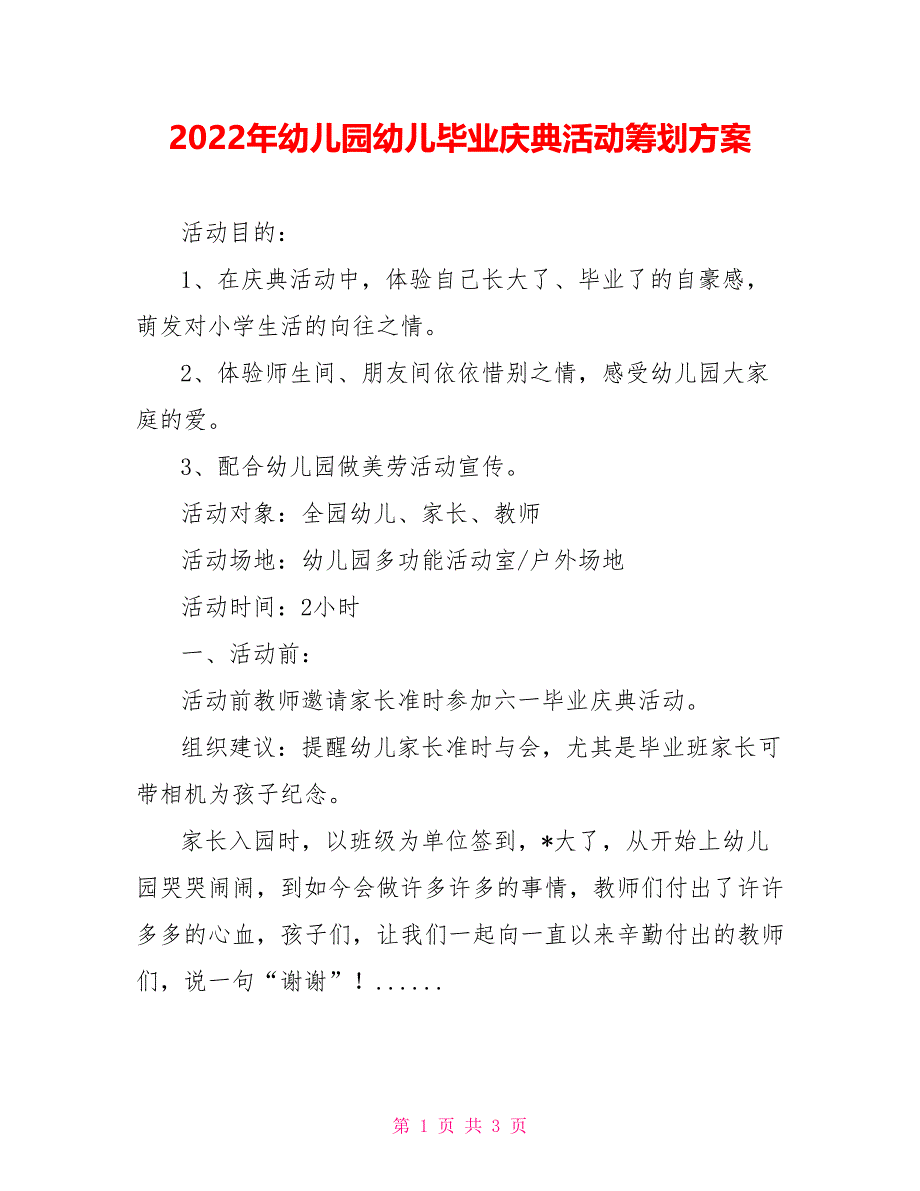 2022年幼儿园幼儿毕业庆典活动筹划方案

活动目的：

1、在庆典活动中，体验自己长大了、毕业了的自豪感，萌发对小学生活的向往之情。

2、体验师生间、朋友间依依惜别之情，感受幼儿园大家庭的爱。

3、配合幼儿园做美劳活动宣传。

活动对象：全园幼儿、家长、教师

活动场地：幼儿园多功能活动室/户外场地

活动时间：2小时

一、活动前：

活动前教师邀请家长准时参加六一毕业庆典活动。

组织建议：提醒幼儿家长准时与会，尤其是毕业班家长可带相机为孩子纪念。

家长入园时，以班级为单位签到，*大了，从开始上幼儿园哭哭闹闹，到如今会做许多许多的事情，教师们付出了许许多多的心血，孩子们，让我们一起向一直以来辛勤付出的教师们，说一句“谢谢”！......

第 1 页 共 3 页